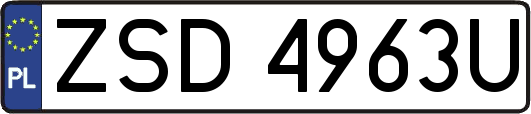 PL

ZSD 4963U